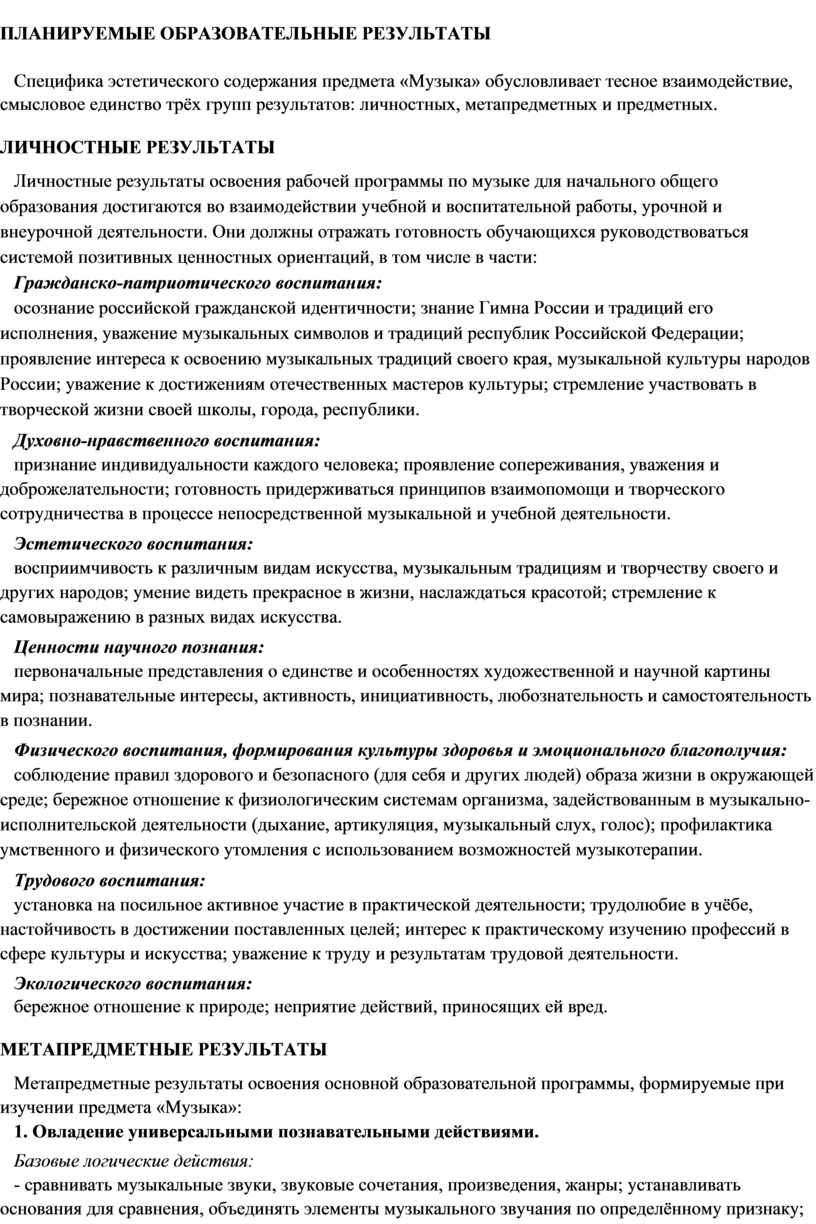 ПЛАНИРУЕМЫЕ ОБРАЗОВАТЕЛЬНЫЕ РЕЗУЛЬТАТЫ

Специфика эстетического содержания предмета «Музыка» обусловливает тесное взаимодействие, смысловое единство трёх групп результатов: личностных, метапредметных и предметных.

ЛИЧНОСТНЫЕ РЕЗУЛЬТАТЫ

Личностные результаты освоения рабочей программы по музыке для начального общего образования достигаются во взаимодействии учебной и воспитательной работы, урочной и внеурочной деятельности. Они должны отражать готовность обучающихся руководствоваться системой позитивных ценностных ориентаций, в том числе в части:

Гражданско-патриотического воспитания:

осознание российской гражданской идентичности; знание Гимна России и традиций его исполнения, уважение музыкальных символов и традиций республик Российской Федерации; проявление интереса к освоению музыкальных традиций своего края, музыкальной культуры народов России; уважение к достижениям отечественных мастеров культуры; стремление участвовать в творческой жизни своей школы, города, республики.

Духовно-нравственного воспитания:

признание индивидуальности каждого человека; проявление сопереживания, уважения и доброжелательности; готовность придерживаться принципов взаимопомощи и творческого сотрудничества в процессе непосредственной музыкальной и учебной деятельности.

Эстетического воспитания:

восприимчивость к различным видам искусства, музыкальным традициям и творчеству своего и других народов; умение видеть прекрасное в жизни, наслаждаться красотой; стремление к самовыражению в разных видах искусства.

Ценности научного познания:

первоначальные представления о единстве и особенностях художественной и научной картины мира; познавательные интересы, активность, инициативность, любознательность и самостоятельность в познании.

Физического воспитания, формирования культуры здоровья и эмоционального благополучия:

соблюдение правил здорового и безопасного (для себя и других людей) образа жизни в окружающей среде; бережное отношение к физиологическим системам организма, задействованным в музыкально-исполнительской деятельности (дыхание, артикуляция, музыкальный слух, голос); профилактика умственного и физического утомления с использованием возможностей музыкотерапии.

Трудового воспитания:

установка на посильное активное участие в практической деятельности; трудолюбие в учёбе, настойчивость в достижении поставленных целей; интерес к практическому изучению профессий в сфере культуры и искусства; уважение к труду и результатам трудовой деятельности.

Экологического воспитания:

бережное отношение к природе; неприятие действий, приносящих ей вред.

МЕТАПРЕДМЕТНЫЕ РЕЗУЛЬТАТЫ

Метапредметные результаты освоения основной образовательной программы, формируемые при изучении предмета «Музыка»:

1. Овладение универсальными познавательными действиями.

Базовые логические действия:

- сравнивать музыкальные звуки, звуковые сочетания, произведения, жанры; устанавливать основания для сравнения, объединять элементы музыкального звучания по определённому признаку;